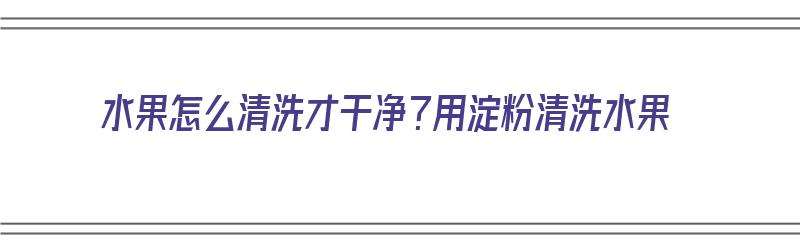 水果怎么清洗才干净?用淀粉清洗水果